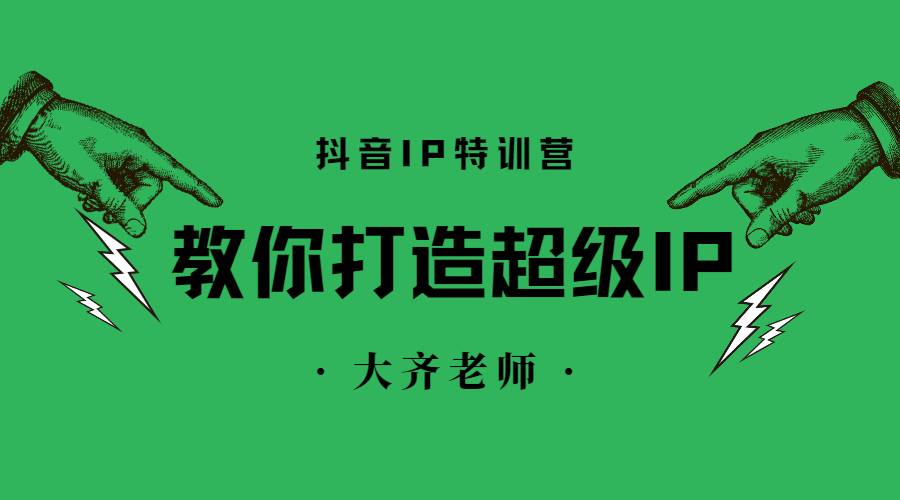 抖音IP特训营

教你打造超级IP

· 大齐老师 ·